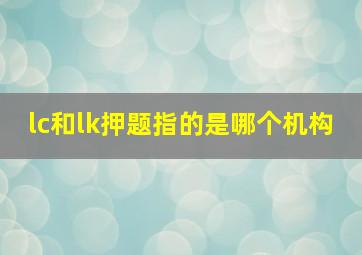 lc和lk押题指的是哪个机构